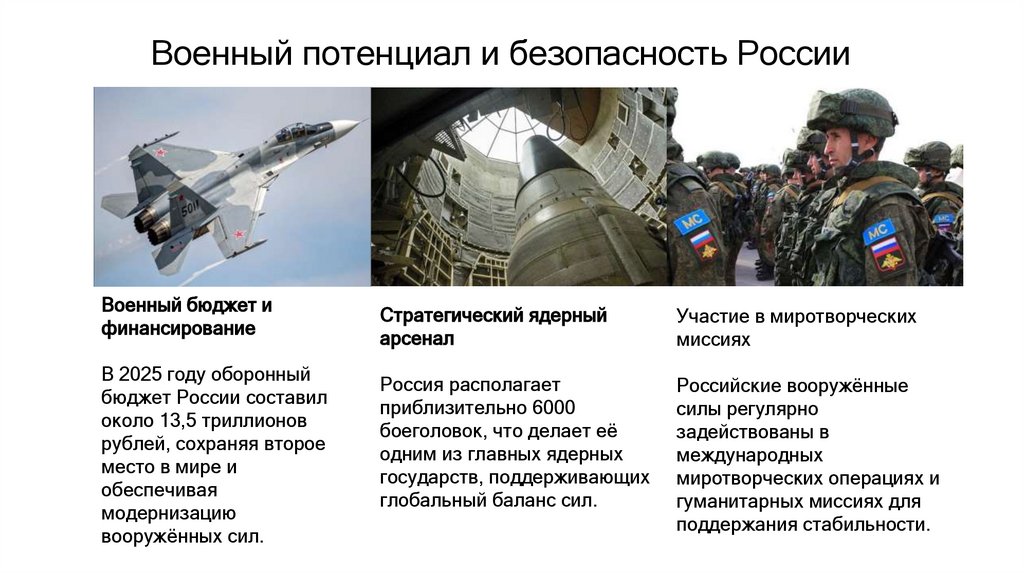 Военный потенциал и безопасность России

Военный бюджет и финансирование

В 2025 году оборонный бюджет России составил около 13,5 триллионов рублей, сохраняя второе место в мире и обеспечивая модернизацию вооружённых сил.

Стратегический ядерный арсенал

Россия располагает приблизительно 6000 боеголовок, что делает её одним из главных ядерных государств, поддерживающих глобальный баланс сил.

Участие в миротворческих миссиях

Российские вооружённые силы регулярно задействованы в международных миротворческих операциях и гуманитарных миссиях для поддержания стабильности.